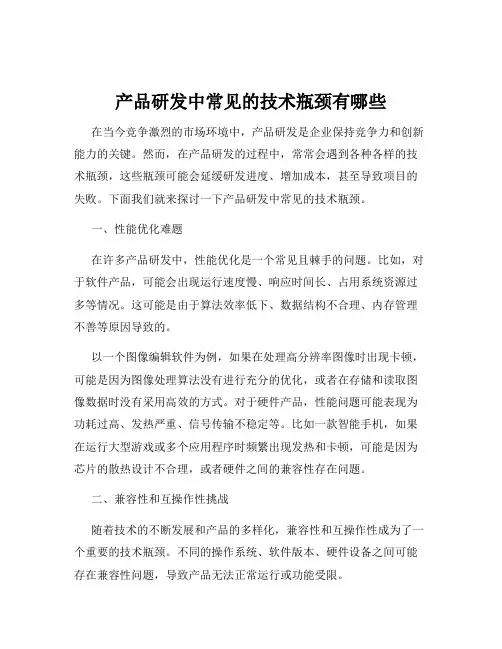 产品研发中常见的技术瓶颈有哪些

在当今竞争激烈的市场环境中，产品研发是企业保持竞争力和创新能力的关键。然而，在产品研发的过程中，常常会遇到各种各样的技术瓶颈，这些瓶颈可能会延缓研发进度、增加成本，甚至导致项目的失败。下面我们就来探讨一下产品研发中常见的技术瓶颈。

一、性能优化难题

在许多产品研发中，性能优化是一个常见且棘手的问题。比如，对于软件产品，可能会出现运行速度慢、响应时间长、占用系统资源过多等情况。这可能是由于算法效率低下、数据结构不合理、内存管理不善等原因导致的。

以一个图像编辑软件为例，如果在处理高分辨率图像时出现卡顿，可能是因为图像处理算法没有进行充分的优化，或者在存储和读取图像数据时没有采用高效的方式。对于硬件产品，性能问题可能表现为功耗过高、发热严重、信号传输不稳定等。比如一款智能手机，如果在运行大型游戏或多个应用程序时频繁出现发热和卡顿，可能是因为芯片的散热设计不合理，或者硬件之间的兼容性存在问题。

二、兼容性和互操作性挑战

随着技术的不断发展和产品的多样化，兼容性和互操作性成为了一个重要的技术瓶颈。不同的操作系统、软件版本、硬件设备之间可能存在兼容性问题，导致产品无法正常运行或功能受限。